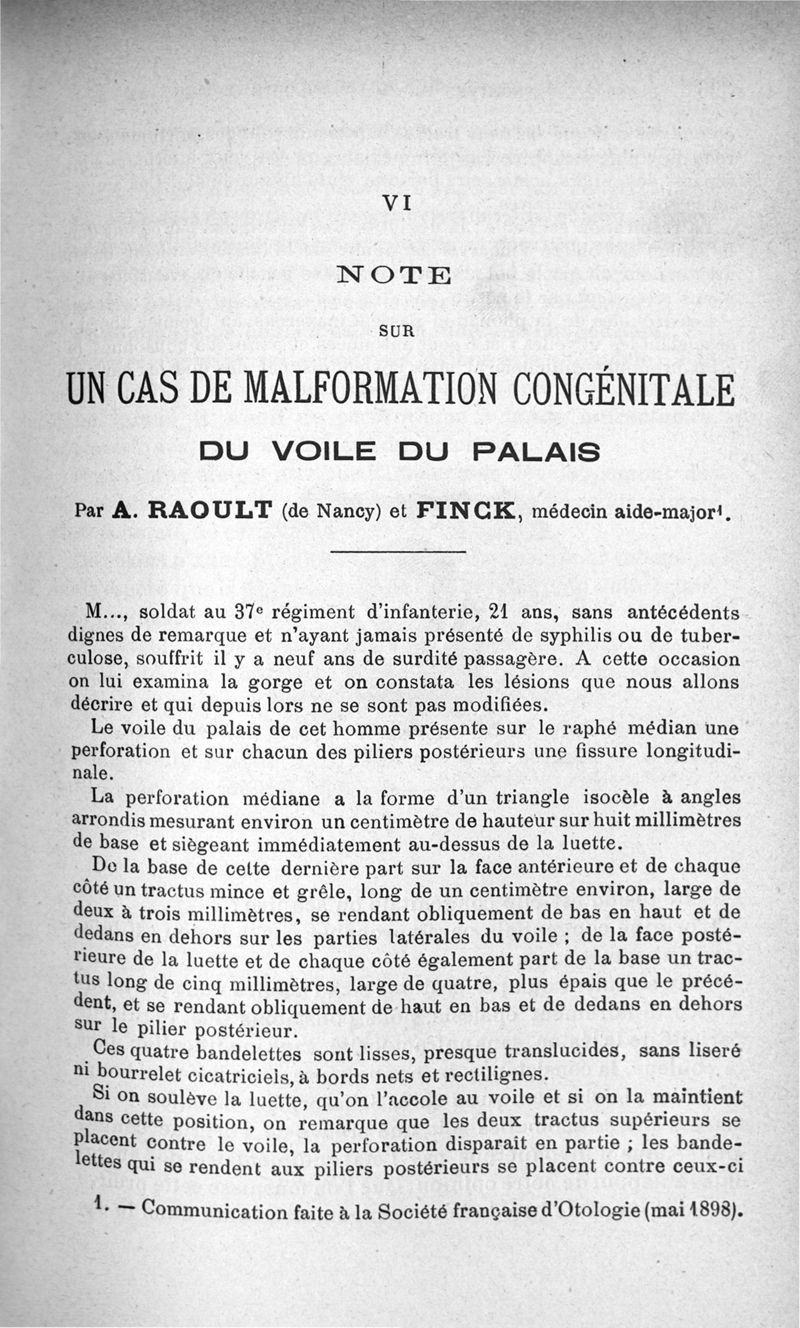 VI

NOTE

SUR

UN CAS DE MALFORMATION CONGÉNITALE

DU VOILE DU PALAIS

Par A. RAOULT (de Nancy) et FINCK, médecin aide-major$^1$.

M..., soldat au 37$^e$ régiment d'infanterie, 21 ans, sans antécédents dignes de remarque et n'ayant jamais présenté de syphilis ou de tuberculose, souffrit il y a neuf ans de surdité passagère. A cette occasion on lui examina la gorge et on constata les lésions que nous allons décrire et qui depuis lors ne se sont pas modifiées.

Le voile du palais de cet homme présente sur le raphé médian une perforation et sur chacun des piliers postérieurs une fissure longitudinale.

La perforation médiane a la forme d'un triangle isocèle à angles arrondis mesurant environ un centimètre de hauteur sur huit millimètres de base et siègeant immédiatement au-dessus de la luette.

De la base de cette dernière part sur la face antérieure et de chaque côté un tractus mince et grêle, long de un centimètre environ, large de deux à trois millimètres, se rendant obliquement de bas en haut et de dedans en dehors sur les parties latérales du voile ; de la face postérieure de la luette et de chaque côté également part de la base un tractus long de cinq millimètres, large de quatre, plus épais que le précédent, et se rendant obliquement de haut en bas et de dedans en dehors sur le pilier postérieur.

Ces quatre bandelettes sont lisses, presque translucides, sans liseré ni bourrelet cicatriciels, à bords nets et rectilignes.

Si on soulève la luette, qu'on l'accole au voile et si on la maintient dans cette position, on remarque que les deux tractus supérieurs se placent contre le voile, la perforation disparait en partie ; les bandelettes qui se rendent aux piliers postérieurs se placent contre ceux-ci

1. — Communication faite à la Société française d'Otologie (mai 1898).